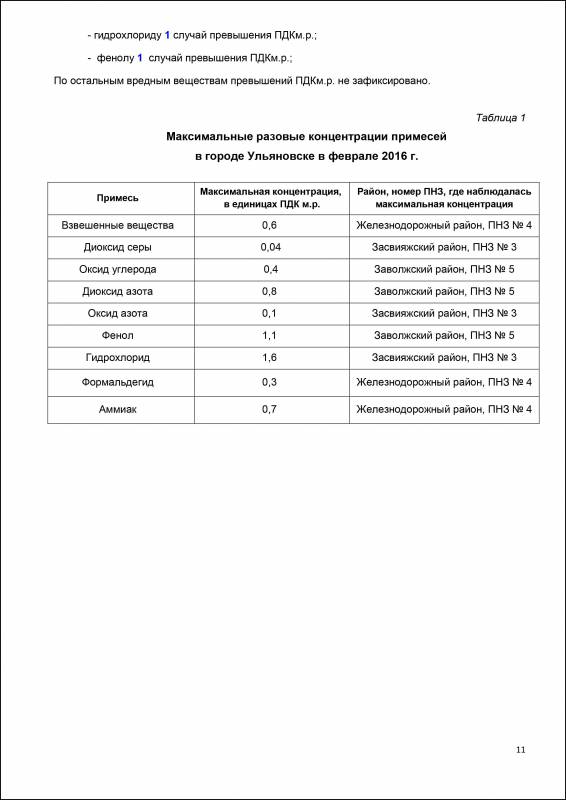 - гидрохлориду 1 случай превышения ПДКм.р.;

- фенолу 1 случай превышения ПДКм.р.;

По остальным вредным веществам превышений ПДКм.р. не зафиксировано.

Таблица 1

Максимальные разовые концентрации примесей в городе Ульяновске в феврале 2016 г.

| Примесь | Максимальная концентрация, в единицах ПДК м.р. | Район, номер ПНЗ, где наблюдалась максимальная концентрация |
|---|---|---|
| Взвешенные вещества | 0,6 | Железнодорожный район, ПНЗ № 4 |
| Диоксид серы | 0,04 | Засвияжский район, ПНЗ № 3 |
| Оксид углерода | 0,4 | Заволжский район, ПНЗ № 5 |
| Диоксид азота | 0,8 | Заволжский район, ПНЗ № 5 |
| Оксид азота | 0,1 | Засвияжский район, ПНЗ № 3 |
| Фенол | 1,1 | Заволжский район, ПНЗ № 5 |
| Гидрохлорид | 1,6 | Засвияжский район, ПНЗ № 3 |
| Формальдегид | 0,3 | Железнодорожный район, ПНЗ № 4 |
| Аммиак | 0,7 | Железнодорожный район, ПНЗ № 4 |

11